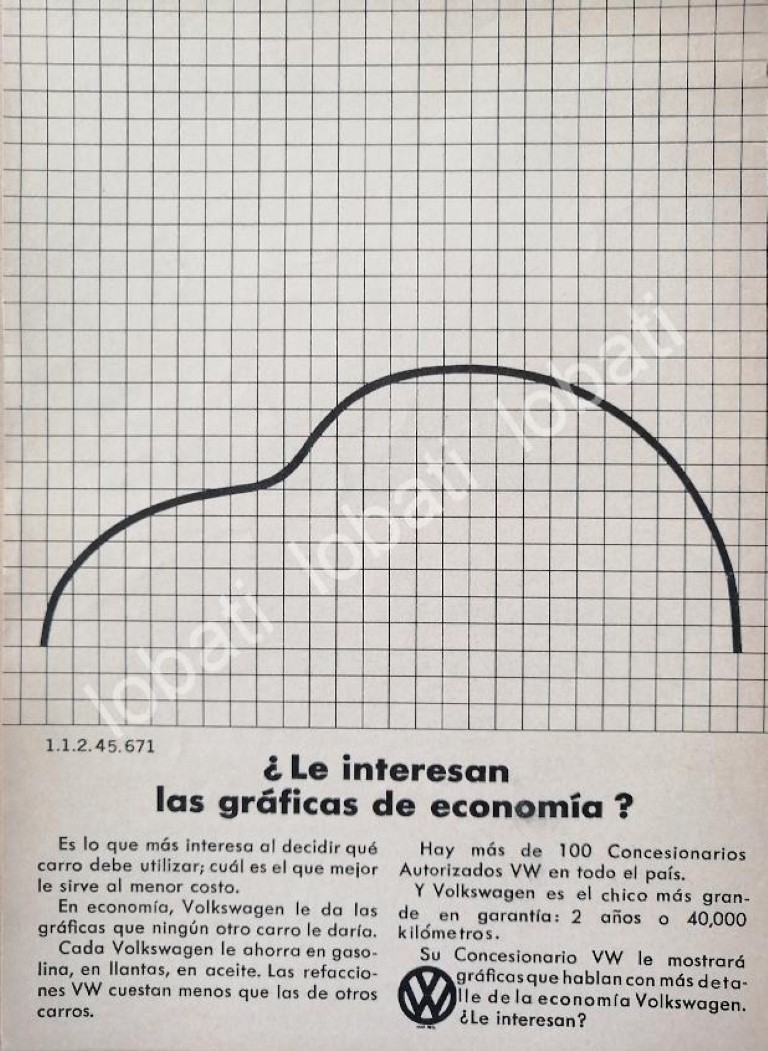 lobati lobati lobati

1.1.2.45.671

¿Le interesan las gráficas de economía?

Es lo que más interesa al decidir qué carro debe utilizar; cuál es el que mejor le sirve al menor costo.

En economía, Volkswagen le da las gráficas que ningún otro carro le daría.

Cada Volkswagen le ahorra en gasolina, en llantas, en aceite. Las refacciones VW cuestan menos que las de otros carros.

Hay más de 100 Concesionarios Autorizados VW en todo el país.

Y Volkswagen es el chico más grande en garantía: 2 años o 40,000 kilómetros.

Su Concesionario VW le mostrará gráficas que hablan con más detalle de la economía Volkswagen. ¿Le interesan?

VW